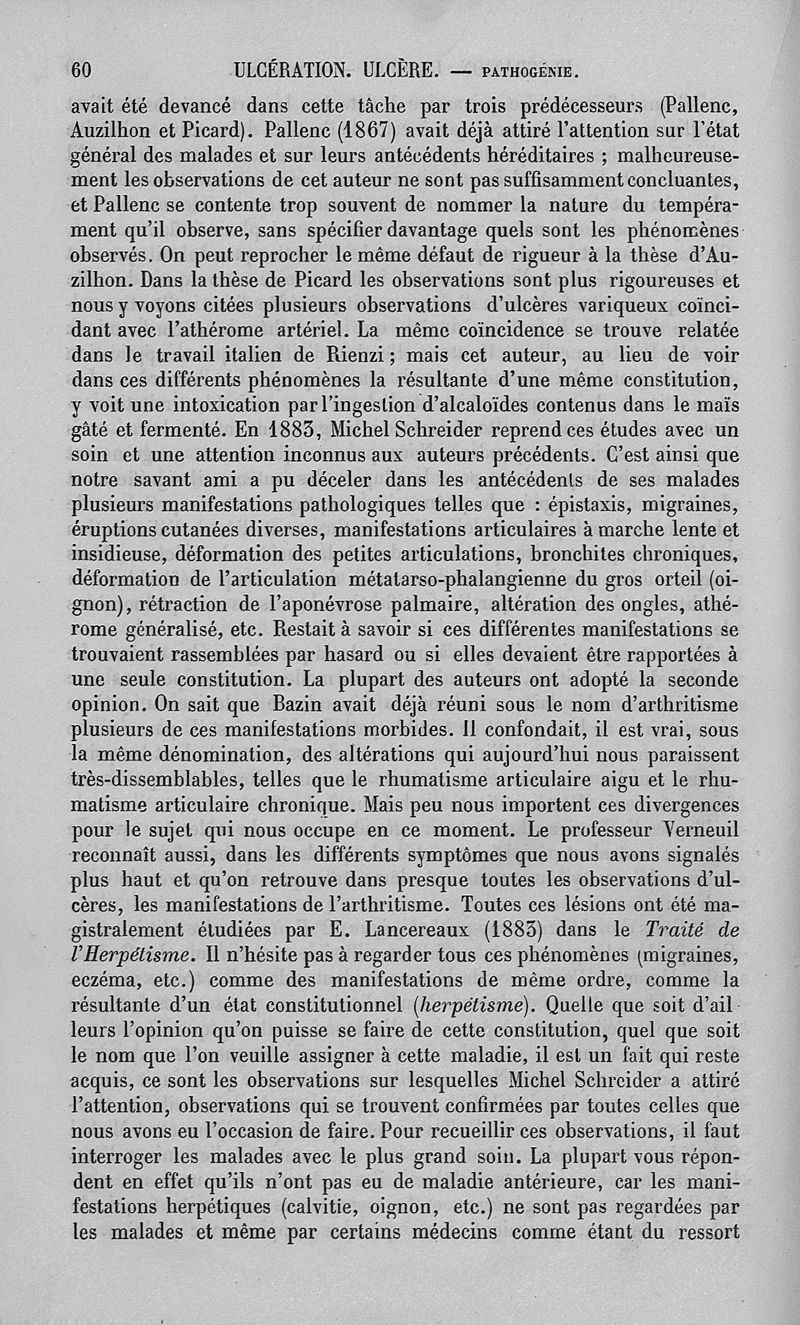 60 ULCÉRATION. ULCÈRE. — PATHOGÉNIE.

avait été devancé dans cette tâche par trois prédécesseurs (Pallenc, Auzilhon et Picard). Pallenc (1867) avait déjà attiré l'attention sur l'état général des malades et sur leurs antécédents héréditaires ; malheureusement les observations de cet auteur ne sont pas suffisamment concluantes, et Pallenc se contente trop souvent de nommer la nature du tempérament qu'il observe, sans spécifier davantage quels sont les phénomènes observés. On peut reprocher le même défaut de rigueur à la thèse d'Auzilhon. Dans la thèse de Picard les observations sont plus rigoureuses et nous y voyons citées plusieurs observations d'ulcères variqueux coïncidant avec l'athérome artériel. La même coïncidence se trouve relatée dans le travail italien de Rienzi ; mais cet auteur, au lieu de voir dans ces différents phénomènes la résultante d'une même constitution, y voit une intoxication par l'ingestion d'alcaloïdes contenus dans le maïs gâté et fermenté. En 1883, Michel Schreider reprend ces études avec un soin et une attention inconnus aux auteurs précédents. C'est ainsi que notre savant ami a pu déceler dans les antécédents de ses malades plusieurs manifestations pathologiques telles que : épistaxis, migraines, éruptions cutanées diverses, manifestations articulaires à marche lente et insidieuse, déformation des petites articulations, bronchites chroniques, déformation de l'articulation métatarso-phalangienne du gros orteil (oignon), rétraction de l'aponévrose palmaire, altération des ongles, athérome généralisé, etc. Restait à savoir si ces différentes manifestations se trouvaient rassemblées par hasard ou si elles devaient être rapportées à une seule constitution. La plupart des auteurs ont adopté la seconde opinion. On sait que Bazin avait déjà réuni sous le nom d'arthritisme plusieurs de ces manifestations morbides. Il confondait, il est vrai, sous la même dénomination, des altérations qui aujourd'hui nous paraissent très-dissemblables, telles que le rhumatisme articulaire aigu et le rhumatisme articulaire chronique. Mais peu nous importent ces divergences pour le sujet qui nous occupe en ce moment. Le professeur Verneuil reconnaît aussi, dans les différents symptômes que nous avons signalés plus haut et qu'on retrouve dans presque toutes les observations d'ulcères, les manifestations de l'arthritisme. Toutes ces lésions ont été magistralement étudiées par E. Lancereaux (1883) dans le Traité de l'Herpétisme. Il n'hésite pas à regarder tous ces phénomènes (migraines, eczéma, etc.) comme des manifestations de même ordre, comme la résultante d'un état constitutionnel (herpétisme). Quelle que soit d'ailleurs l'opinion qu'on puisse se faire de cette constitution, quel que soit le nom que l'on veuille assigner à cette maladie, il est un fait qui reste acquis, ce sont les observations sur lesquelles Michel Schreider a attiré l'attention, observations qui se trouvent confirmées par toutes celles que nous avons eu l'occasion de faire. Pour recueillir ces observations, il faut interroger les malades avec le plus grand soin. La plupart vous répondent en effet qu'ils n'ont pas eu de maladie antérieure, car les manifestations herpétiques (calvitie, oignon, etc.) ne sont pas regardées par les malades et même par certains médecins comme étant du ressort